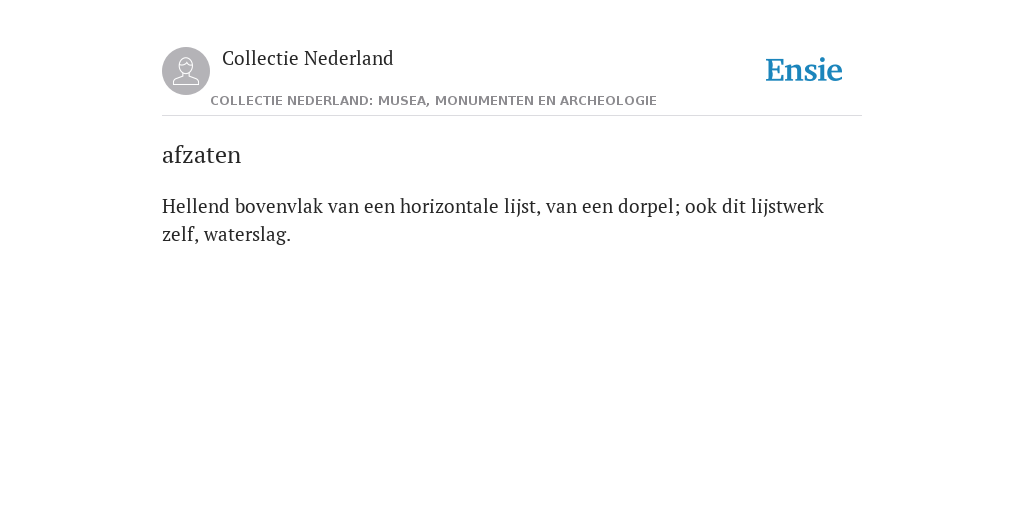 Collectie Nederland

Ensie

COLLECTIE NEDERLAND: MUSEA, MONUMENTEN EN ARCHEOLOGIE

afzaten

Hellend bovenvlak van een horizontale lijst, van een dorpel; ook dit lijstwerk zelf, waterslag.